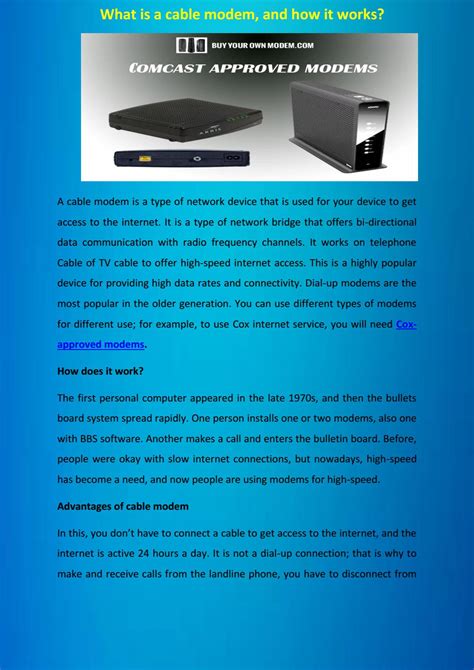 What is a cable modem, and how it works?

BUY YOUR OWN MODEM.COM

COMCAST APPROVED MODEMS

A cable modem is a type of network device that is used for your device to get access to the internet. It is a type of network bridge that offers bi-directional data communication with radio frequency channels. It works on telephone Cable of TV cable to offer high-speed internet access. This is a highly popular device for providing high data rates and connectivity. Dial-up modems are the most popular in the older generation. You can use different types of modems for different use; for example, to use Cox internet service, you will need Cox-approved modems.

How does it work?

The first personal computer appeared in the late 1970s, and then the bullets board system spread rapidly. One person installs one or two modems, also one with BBS software. Another makes a call and enters the bulletin board. Before, people were okay with slow internet connections, but nowadays, high-speed has become a need, and now people are using modems for high-speed.

Advantages of cable modem

In this, you don't have to connect a cable to get access to the internet, and the internet is active 24 hours a day. It is not a dial-up connection; that is why to make and receive calls from the landline phone, you have to disconnect from